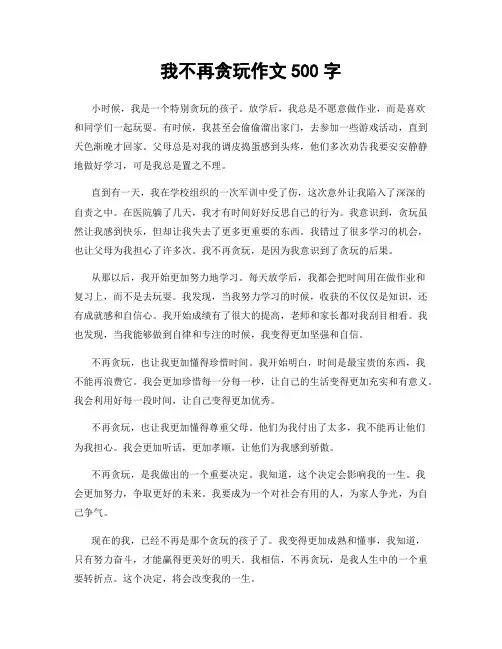 我不再贪玩作文 500 字

小时候，我是一个特别贪玩的孩子。放学后，我总是不愿意做作业，而是喜欢和同学们一起玩耍。有时候，我甚至会偷偷溜出家门，去参加一些游戏活动，直到天色渐晚才回家。父母总是对我的调皮捣蛋感到头疼，他们多次劝告我要安安静静地做好学习，可是我总是置之不理。

直到有一天，我在学校组织的一次军训中受了伤，这次意外让我陷入了深深的自责之中。在医院躺了几天，我才有时间好好反思自己的行为。我意识到，贪玩虽然让我感到快乐，但却让我失去了更多更重要的东西。我错过了很多学习的机会，也让父母为我担心了许多次。我不再贪玩，是因为我意识到了贪玩的后果。

从那以后，我开始更加努力地学习。每天放学后，我都会把时间用在做作业和复习上，而不是去玩耍。我发现，当我努力学习的时候，收获的不仅仅是知识，还有成就感和自信心。我开始成绩有了很大的提高，老师和家长都对我刮目相看。我也发现，当我能够做到自律和专注的时候，我变得更加坚强和自信。

不再贪玩，也让我更加懂得珍惜时间。我开始明白，时间是最宝贵的东西，我不能再浪费它。我会更加珍惜每一分每一秒，让自己的生活变得更加充实和有意义。我会利用好每一段时间，让自己变得更加优秀。

不再贪玩，也让我更加懂得尊重父母。他们为我付出了太多，我不能再让他们为我担心。我会更加听话，更加孝顺，让他们为我感到骄傲。

不再贪玩，是我做出的一个重要决定。我知道，这个决定会影响我的一生。我会更加努力，争取更好的未来。我要成为一个对社会有用的人，为家人争光，为自己争气。

现在的我，已经不再是那个贪玩的孩子了。我变得更加成熟和懂事，我知道，只有努力奋斗，才能赢得更美好的明天。我相信，不再贪玩，是我人生中的一个重要转折点。这个决定，将会改变我的一生。